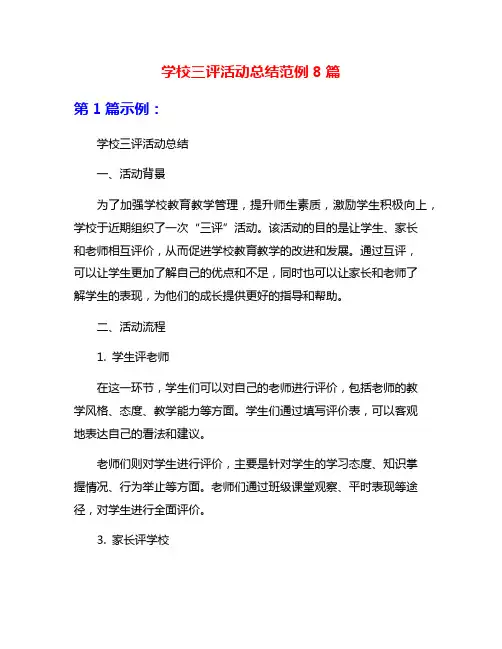 学校三评活动总结范例 8 篇

第 1 篇示例：

学校三评活动总结

一、活动背景

为了加强学校教育教学管理，提升师生素质，激励学生积极向上，学校于近期组织了一次“三评”活动。该活动的目的是让学生、家长和老师相互评价，从而促进学校教育教学的改进和发展。通过互评，可以让学生更加了解自己的优点和不足，同时也可以让家长和老师了解学生的表现，为他们的成长提供更好的指导和帮助。

二、活动流程

1. 学生评老师

在这一环节，学生们可以对自己的老师进行评价，包括老师的教学风格、态度、教学能力等方面。学生们通过填写评价表，可以客观地表达自己的看法和建议。

老师们则对学生进行评价，主要是针对学生的学习态度、知识掌握情况、行为举止等方面。老师们通过班级课堂观察、平时表现等途径，对学生进行全面评价。

3. 家长评学校